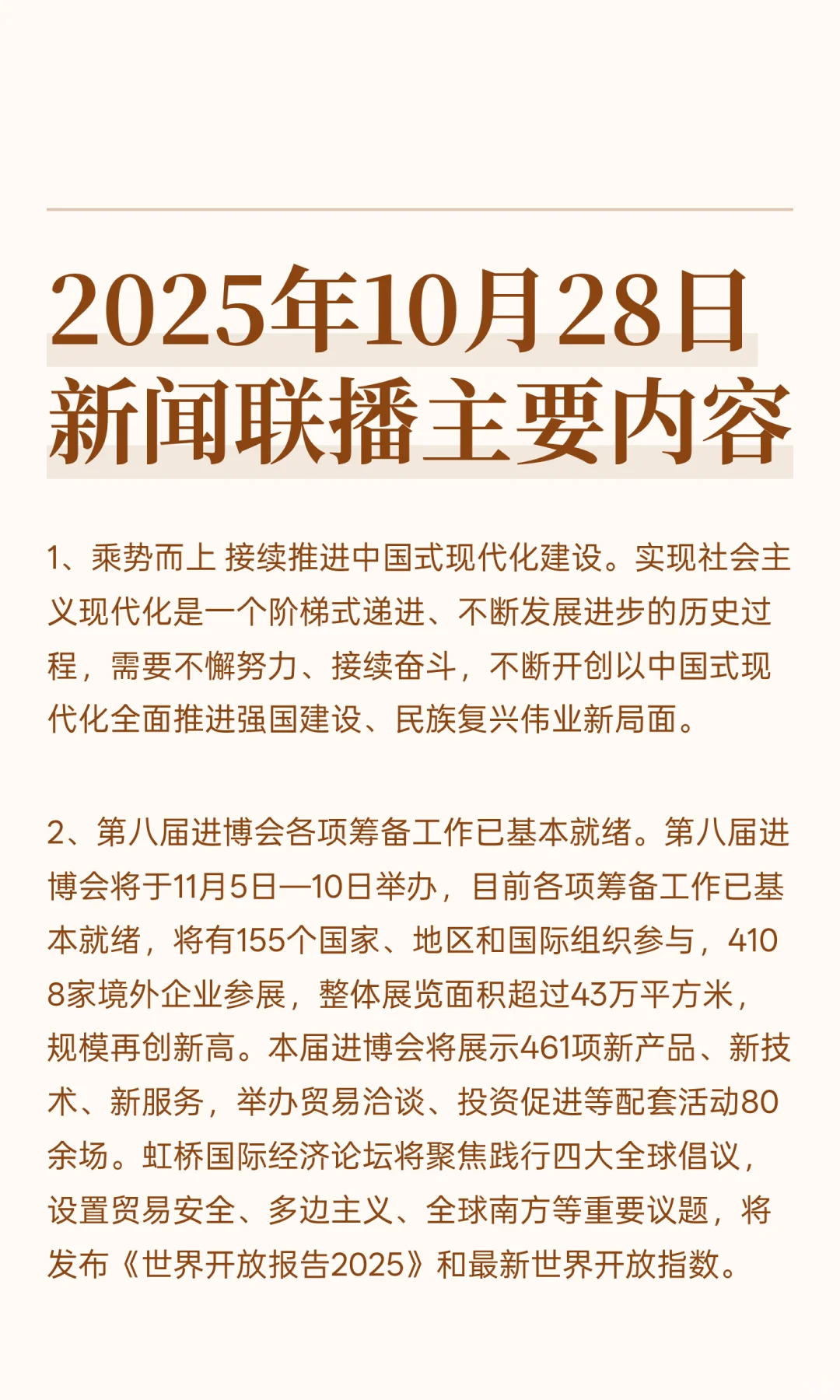 2025年10月28日
新闻联播主要内容

1、乘势而上 接续推进中国式现代化建设。实现社会主义现代化是一个阶梯式递进、不断发展进步的历史过程，需要不懈努力、接续奋斗，不断开创以中国式现代化全面推进强国建设、民族复兴伟业新局面。

2、第八届进博会各项筹备工作已基本就绪。第八届进博会将于11月5日—10日举办，目前各项筹备工作已基本就绪，将有155个国家、地区和国际组织参与，4108家境外企业参展，整体展览面积超过43万平方米，规模再创新高。本届进博会将展示461项新产品、新技术、新服务，举办贸易洽谈、投资促进等配套活动80余场。虹桥国际经济论坛将聚焦践行四大全球倡议，设置贸易安全、多边主义、全球南方等重要议题，将发布《世界开放报告2025》和最新世界开放指数。